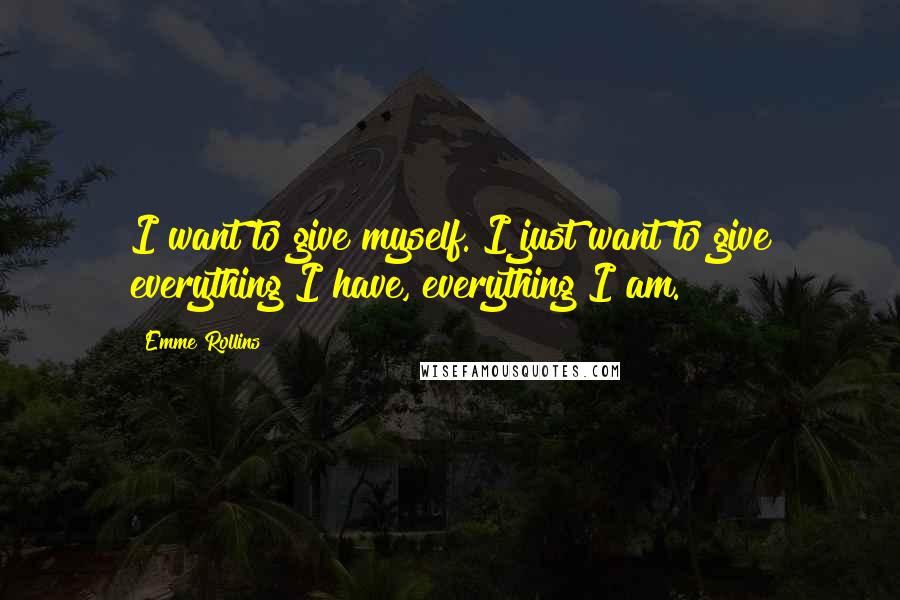 I want to give myself. I just want to give everything I have, everything I am.

Emme Rollins

WISEFAMOUSQUOTES.COM